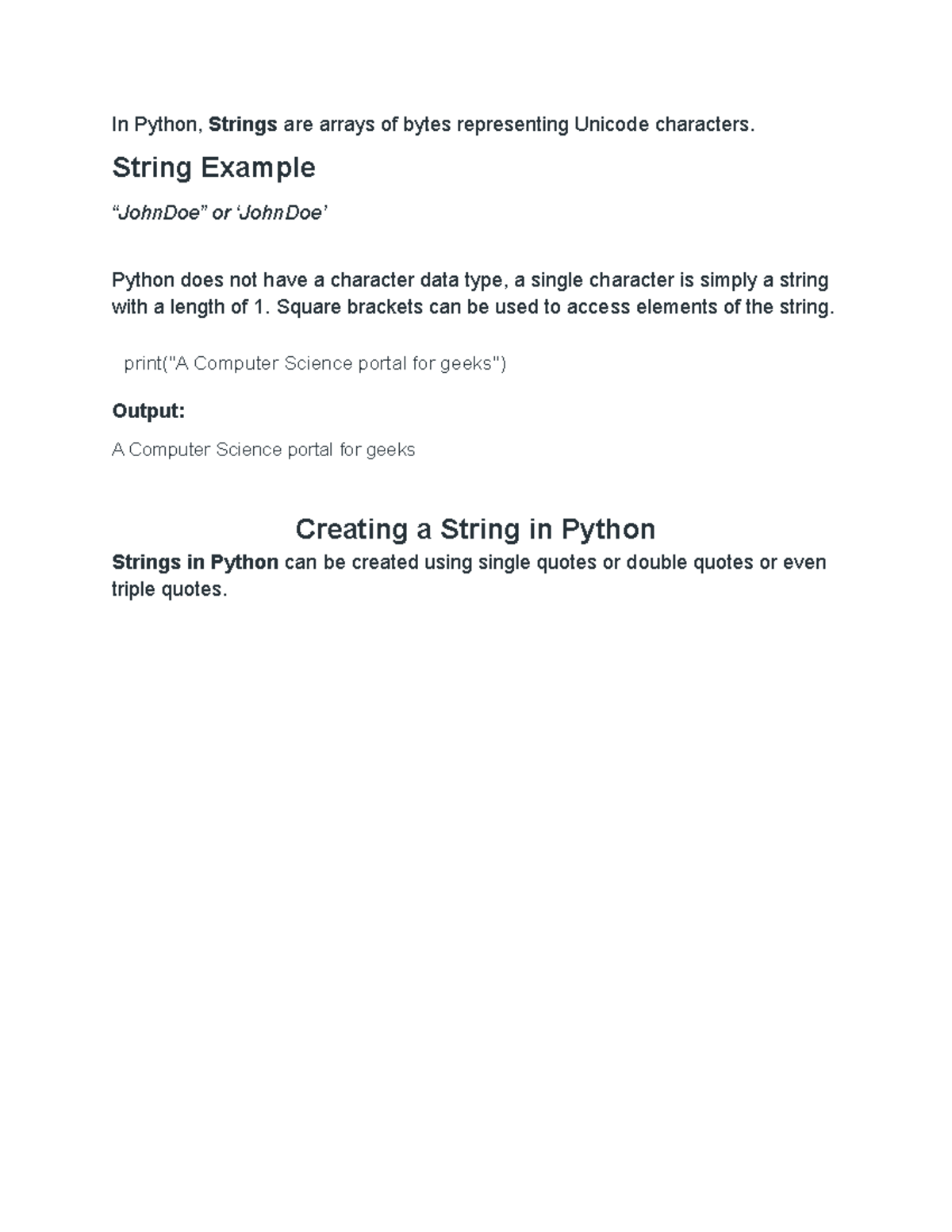 In Python, Strings are arrays of bytes representing Unicode characters.

String Example

“JohnDoe” or ‘JohnDoe’

Python does not have a character data type, a single character is simply a string with a length of 1. Square brackets can be used to access elements of the string.

print("A Computer Science portal for geeks")

Output:

A Computer Science portal for geeks

Creating a String in Python

Strings in Python can be created using single quotes or double quotes or even triple quotes.